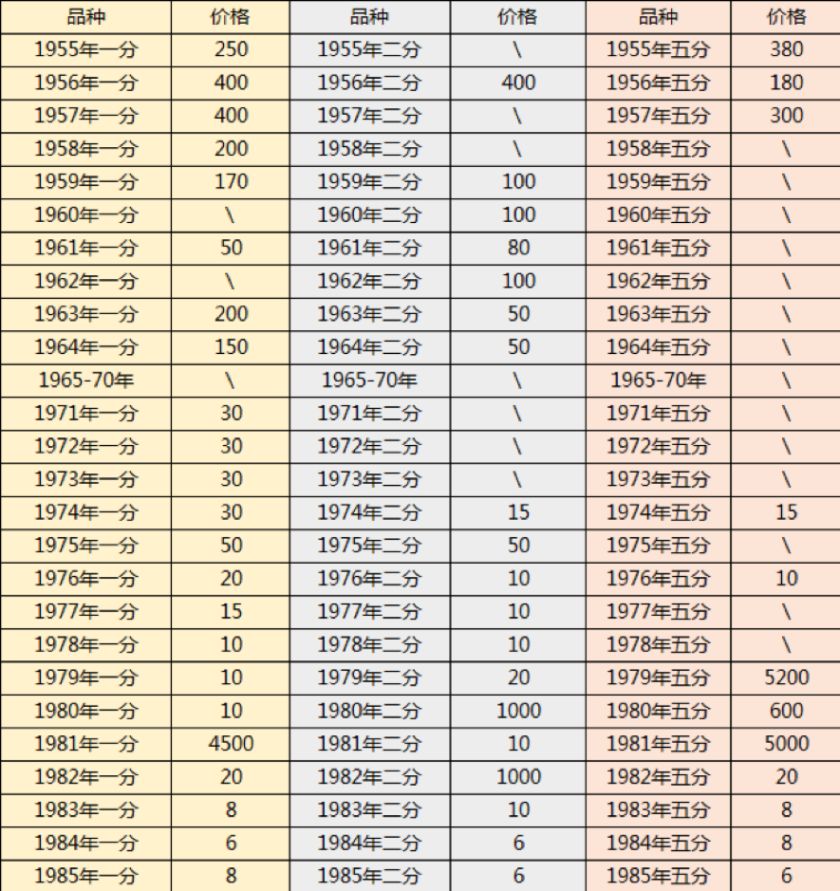 | 品种 | 价格 | 品种 | 价格 | 品种 | 价格 |
|---|---|---|---|---|---|
| 1955年一分 | 250 | 1955年二分 | \ | 1955年五分 | 380 |
| 1956年一分 | 400 | 1956年二分 | 400 | 1956年五分 | 180 |
| 1957年一分 | 400 | 1957年二分 | \ | 1957年五分 | 300 |
| 1958年一分 | 200 | 1958年二分 | \ | 1958年五分 | \ |
| 1959年一分 | 170 | 1959年二分 | 100 | 1959年五分 | \ |
| 1960年一分 | \ | 1960年二分 | 100 | 1960年五分 | \ |
| 1961年一分 | 50 | 1961年二分 | 80 | 1961年五分 | \ |
| 1962年一分 | \ | 1962年二分 | 100 | 1962年五分 | \ |
| 1963年一分 | 200 | 1963年二分 | 50 | 1963年五分 | \ |
| 1964年一分 | 150 | 1964年二分 | 50 | 1964年五分 | \ |
| 1965-70年 | \ | 1965-70年 | \ | 1965-70年 | \ |
| 1971年一分 | 30 | 1971年二分 | \ | 1971年五分 | \ |
| 1972年一分 | 30 | 1972年二分 | \ | 1972年五分 | \ |
| 1973年一分 | 30 | 1973年二分 | \ | 1973年五分 | \ |
| 1974年一分 | 30 | 1974年二分 | 15 | 1974年五分 | 15 |
| 1975年一分 | 50 | 1975年二分 | 50 | 1975年五分 | \ |
| 1976年一分 | 20 | 1976年二分 | 10 | 1976年五分 | 10 |
| 1977年一分 | 15 | 1977年二分 | 10 | 1977年五分 | \ |
| 1978年一分 | 10 | 1978年二分 | 10 | 1978年五分 | \ |
| 1979年一分 | 10 | 1979年二分 | 20 | 1979年五分 | 5200 |
| 1980年一分 | 10 | 1980年二分 | 1000 | 1980年五分 | 600 |
| 1981年一分 | 4500 | 1981年二分 | 10 | 1981年五分 | 5000 |
| 1982年一分 | 20 | 1982年二分 | 1000 | 1982年五分 | 20 |
| 1983年一分 | 8 | 1983年二分 | 10 | 1983年五分 | 8 |
| 1984年一分 | 6 | 1984年二分 | 6 | 1984年五分 | 8 |
| 1985年一分 | 8 | 1985年二分 | 6 | 1985年五分 | 6 |